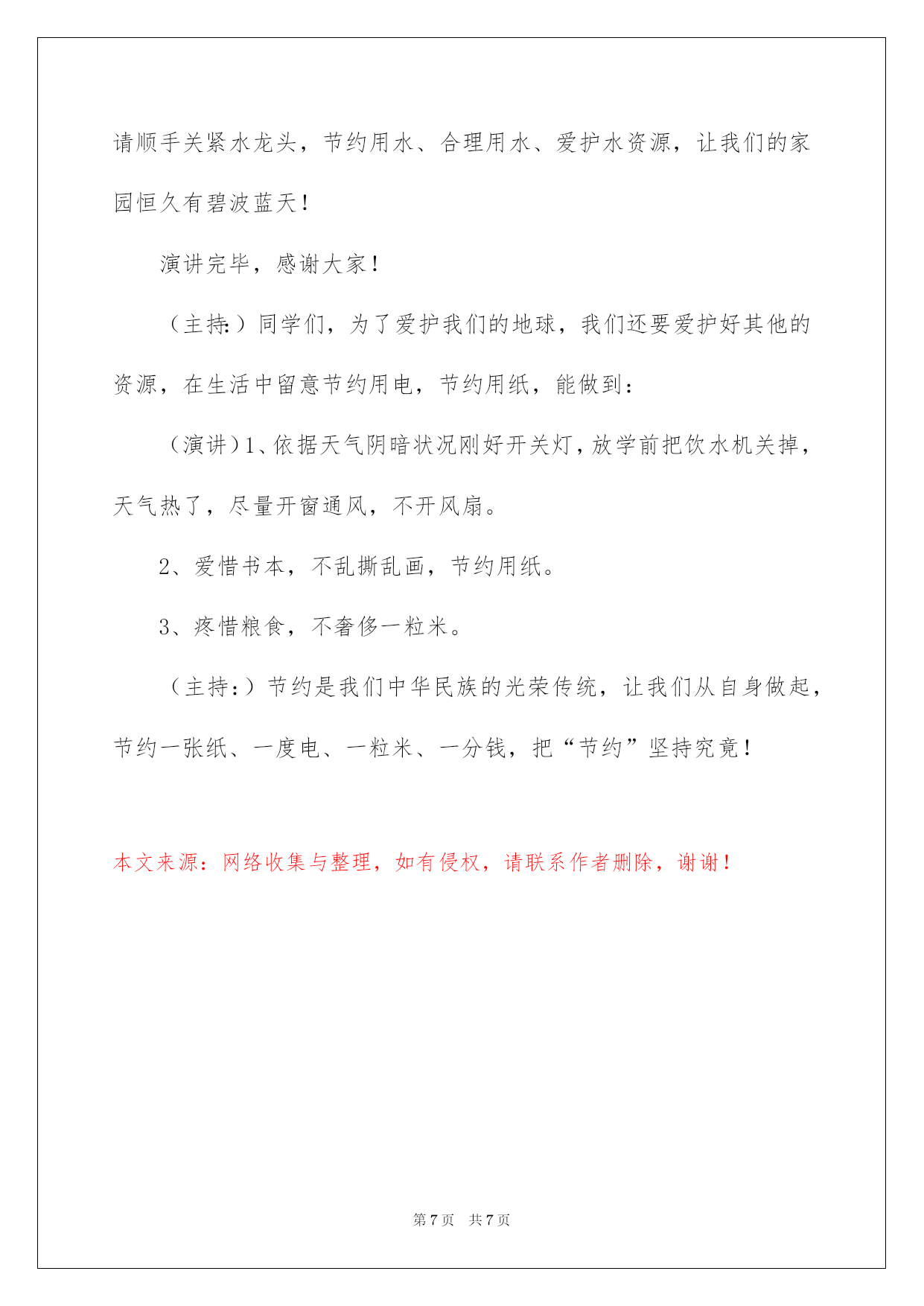 请顺手关紧水龙头，节约用水、合理用水、爱护水资源，让我们的家园恒久有碧波蓝天！

演讲完毕，感谢大家！

（主持:）同学们，为了爱护我们的地球，我们还要爱护好其他的资源，在生活中留意节约用电，节约用纸，能做到：

（演讲）1、依据天气阴暗状况刚好开关灯，放学前把饮水机关掉，天气热了，尽量开窗通风，不开风扇。

2、爱惜书本，不乱撕乱画，节约用纸。

3、疼惜粮食，不奢侈一粒米。

（主持:）节约是我们中华民族的光荣传统，让我们从自身做起，节约一张纸、一度电、一粒米、一分钱，把“节约”坚持究竟！

本文来源：网络收集与整理，如有侵权，请联系作者删除，谢谢！

第 7 页 共 7 页